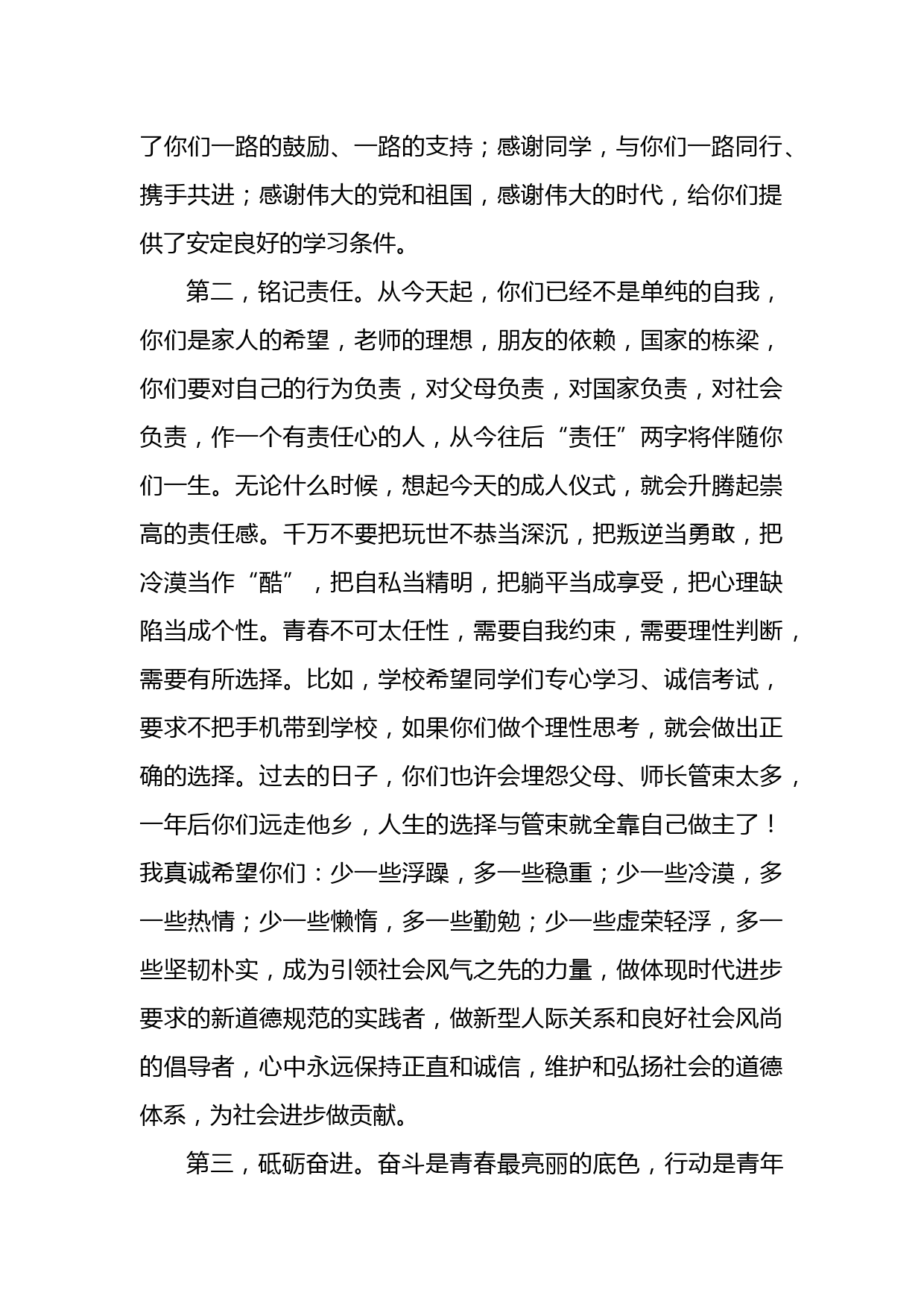 了你们一路的鼓励、一路的支持；感谢同学，与你们一路同行、携手共进；感谢伟大的党和祖国，感谢伟大的时代，给你们提供了安定良好的学习条件。

第二，铭记责任。从今天起，你们已经不是单纯的自我，你们是家人的希望，老师的理想，朋友的依赖，国家的栋梁，你们要对自己的行为负责，对父母负责，对国家负责，对社会负责，作一个有责任心的人，从今往后“责任”两字将伴随你们一生。无论什么时候，想起今天的成人仪式，就会升腾起崇高的责任感。千万不要把玩世不恭当深沉，把叛逆当勇敢，把冷漠当作“酷”，把自私当精明，把躺平当成享受，把心理缺陷当成个性。青春不可太任性，需要自我约束，需要理性判断，需要有所选择。比如，学校希望同学们专心学习、诚信考试，要求不把手机带到学校，如果你们做个理性思考，就会做出正确的选择。过去的日子，你们也许会埋怨父母、师长管束太多，一年后你们远走他乡，人生的选择与管束就全靠自己做主了！我真诚希望你们：少一些浮躁，多一些稳重；少一些冷漠，多一些热情；少一些懒惰，多一些勤勉；少一些虚荣轻浮，多一些坚韧朴实，成为引领社会风气之先的力量，做体现时代进步要求的新道德规范的实践者，做新型人际关系和良好社会风尚的倡导者，心中永远保持正直和诚信，维护和弘扬社会的道德体系，为社会进步做贡献。

第三，砥砺奋进。奋斗是青春最亮丽的底色，行动是青年